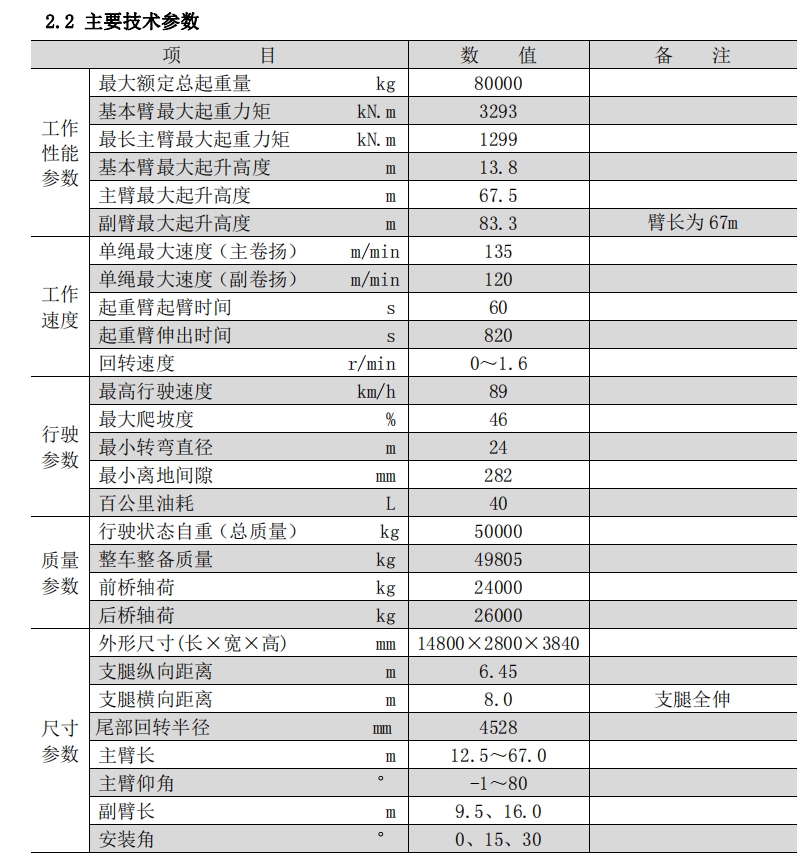 2.2 主要技术参数

| 项　　目 | | | 数　值 | 备　注 |
|---|---|---|---|---|
| 工作性能参数 | 最大额定总起重量 | kg | 80000 | |
| | 基本臂最大起重力矩 | kN.m | 3293 | |
| | 最长主臂最大起重力矩 | kN.m | 1299 | |
| | 基本臂最大起升高度 | m | 13.8 | |
| | 主臂最大起升高度 | m | 67.5 | |
| | 副臂最大起升高度 | m | 83.3 | 臂长为67m |
| 工作速度 | 单绳最大速度（主卷扬） | m/min | 135 | |
| | 单绳最大速度（副卷扬） | m/min | 120 | |
| | 起重臂起臂时间 | s | 60 | |
| | 起重臂伸出时间 | s | 820 | |
| | 回转速度 | r/min | 0～1.6 | |
| 行驶参数 | 最高行驶速度 | km/h | 89 | |
| | 最大爬坡度 | % | 46 | |
| | 最小转弯直径 | m | 24 | |
| | 最小离地间隙 | mm | 282 | |
| | 百公里油耗 | L | 40 | |
| 质量参数 | 行驶状态自重（总质量） | kg | 50000 | |
| | 整车整备质量 | kg | 49805 | |
| | 前桥轴荷 | kg | 24000 | |
| | 后桥轴荷 | kg | 26000 | |
| 尺寸参数 | 外形尺寸(长×宽×高) | mm | 14800×2800×3840 | |
| | 支腿纵向距离 | m | 6.45 | |
| | 支腿横向距离 | m | 8.0 | 支腿全伸 |
| | 尾部回转半径 | mm | 4528 | |
| | 主臂长 | m | 12.5～67.0 | |
| | 主臂仰角 | ° | -1～80 | |
| | 副臂长 | m | 9.5、16.0 | |
| | 安装角 | ° | 0、15、30 | |